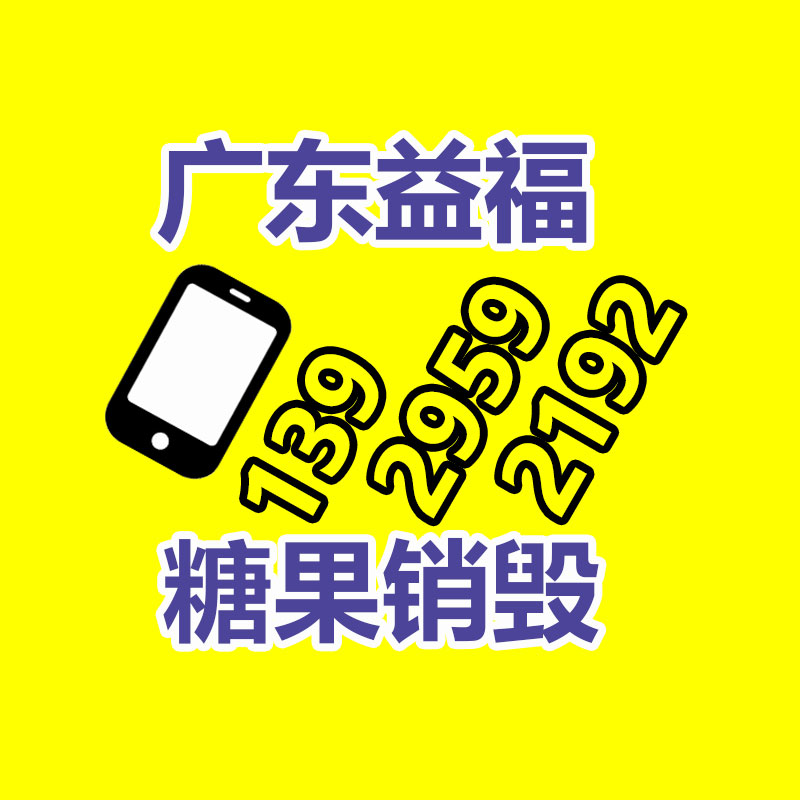 广东益福

139 2959 2192

糖果销毁